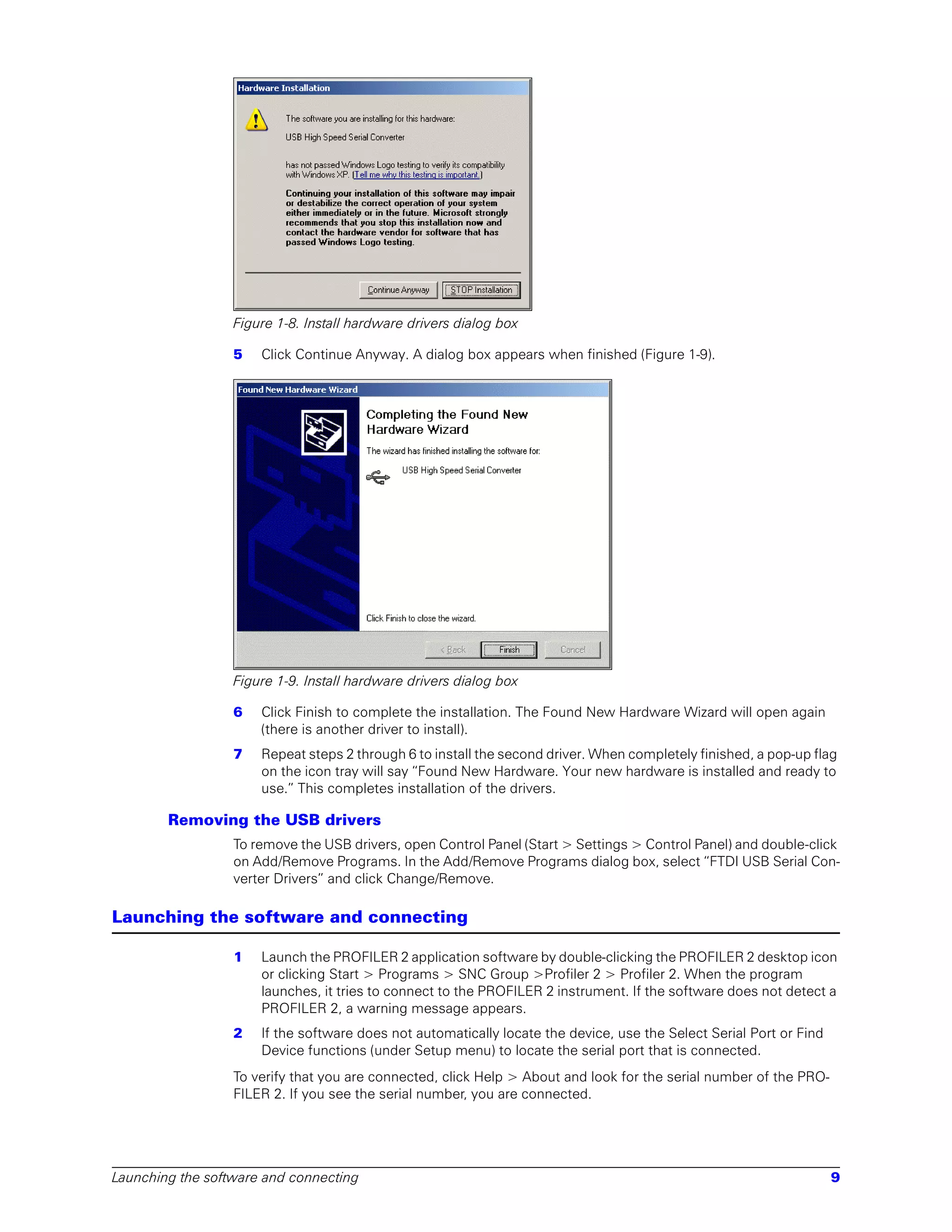 Hardware Installation

The software you are installing for this hardware:

USB High Speed Serial Converter

has not passed Windows Logo testing to verify its compatibility with Windows XP. (Tell me why this testing is important.)

Continuing your installation of this software may impair or destabilize the correct operation of your system either immediately or in the future. Microsoft strongly recommends that you stop this installation now and contact the hardware vendor for software that has passed Windows Logo testing.

Continue Anyway STOP Installation

Figure 1-8. Install hardware drivers dialog box

5 Click Continue Anyway. A dialog box appears when finished (Figure 1-9).

Found New Hardware Wizard

Completing the Found New Hardware Wizard

The wizard has finished installing the software for:

USB High Speed Serial Converter

Click Finish to close the wizard.

< Back Finish Cancel

Figure 1-9. Install hardware drivers dialog box

6 Click Finish to complete the installation. The Found New Hardware Wizard will open again (there is another driver to install).

7 Repeat steps 2 through 6 to install the second driver. When completely finished, a pop-up flag on the icon tray will say “Found New Hardware. Your new hardware is installed and ready to use.” This completes installation of the drivers.

Removing the USB drivers

To remove the USB drivers, open Control Panel (Start > Settings > Control Panel) and double-click on Add/Remove Programs. In the Add/Remove Programs dialog box, select “FTDI USB Serial Converter Drivers” and click Change/Remove.

Launching the software and connecting

1 Launch the PROFILER 2 application software by double-clicking the PROFILER 2 desktop icon or clicking Start > Programs > SNC Group >Profiler 2 > Profiler 2. When the program launches, it tries to connect to the PROFILER 2 instrument. If the software does not detect a PROFILER 2, a warning message appears.

2 If the software does not automatically locate the device, use the Select Serial Port or Find Device functions (under Setup menu) to locate the serial port that is connected.

To verify that you are connected, click Help > About and look for the serial number of the PROFILER 2. If you see the serial number, you are connected.

Launching the software and connecting 9